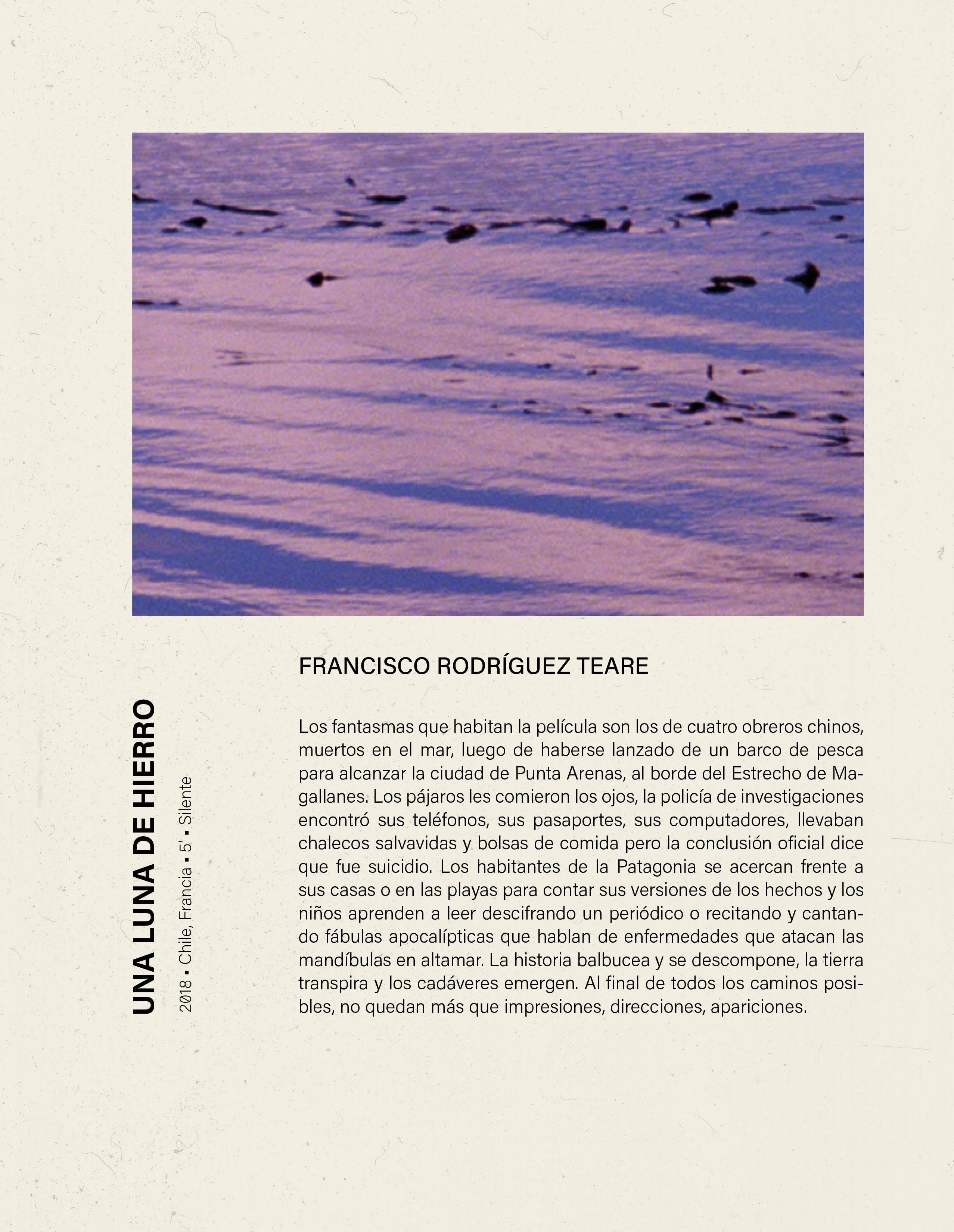 UNA LUNA DE HIERRO

2018 • Chile, Francia • 5' • Silente

FRANCISCO RODRÍGUEZ TEARE

Los fantasmas que habitan la película son los de cuatro obreros chinos, muertos en el mar, luego de haberse lanzado de un barco de pesca para alcanzar la ciudad de Punta Arenas, al borde del Estrecho de Magallanes. Los pájaros les comieron los ojos, la policía de investigaciones encontró sus teléfonos, sus pasaportes, sus computadores, llevaban chalecos salvavidas y bolsas de comida pero la conclusión oficial dice que fue suicidio. Los habitantes de la Patagonia se acercan frente a sus casas o en las playas para contar sus versiones de los hechos y los niños aprenden a leer descifrando un periódico o recitando y cantando fábulas apocalípticas que hablan de enfermedades que atacan las mandíbulas en altamar. La historia balbucea y se descompone, la tierra transpira y los cadáveres emergen. Al final de todos los caminos posibles, no quedan más que impresiones, direcciones, apariciones.